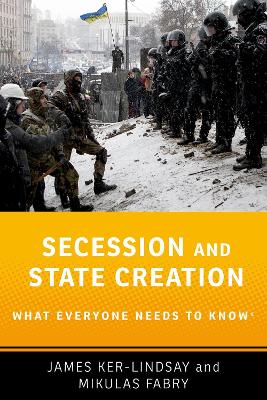 SECESSION AND STATE CREATION

WHAT EVERYONE NEEDS TO KNOW®

JAMES KER-LINDSAY and MIKULAS FABRY